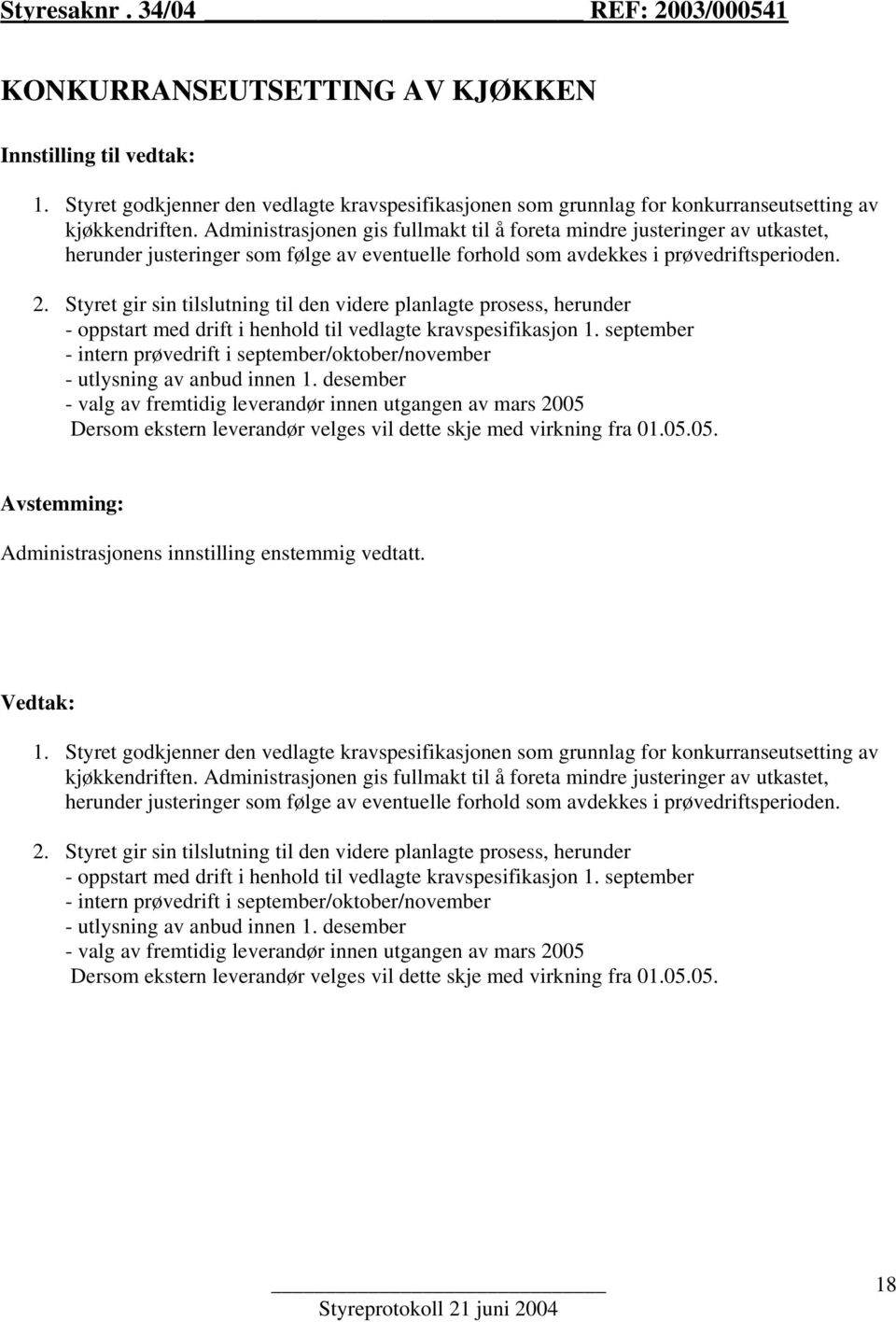 Styresaknr . 34/04 REF: 2003/000541

KONKURRANSEUTSETTING AV KJØKKEN

Innstilling til vedtak:

1. Styret godkjenner den vedlagte kravspesifikasjonen som grunnlag for konkurranseutsetting av kjøkkendriften. Administrasjonen gis fullmakt til å foreta mindre justeringer av utkastet, herunder justeringer som følge av eventuelle forhold som avdekkes i prøvedriftsperioden.

2. Styret gir sin tilslutning til den videre planlagte prosess, herunder
- oppstart med drift i henhold til vedlagte kravspesifikasjon 1. september
- intern prøvedrift i september/oktober/november
- utlysning av anbud innen 1. desember
- valg av fremtidig leverandør innen utgangen av mars 2005
Dersom ekstern leverandør velges vil dette skje med virkning fra 01.05.05.

Avstemming:

Administrasjonens innstilling enstemmig vedtatt.

Vedtak:

1. Styret godkjenner den vedlagte kravspesifikasjonen som grunnlag for konkurranseutsetting av kjøkkendriften. Administrasjonen gis fullmakt til å foreta mindre justeringer av utkastet, herunder justeringer som følge av eventuelle forhold som avdekkes i prøvedriftsperioden.

2. Styret gir sin tilslutning til den videre planlagte prosess, herunder
- oppstart med drift i henhold til vedlagte kravspesifikasjon 1. september
- intern prøvedrift i september/oktober/november
- utlysning av anbud innen 1. desember
- valg av fremtidig leverandør innen utgangen av mars 2005
Dersom ekstern leverandør velges vil dette skje med virkning fra 01.05.05.

Styreprotokoll 21 juni 2004

18